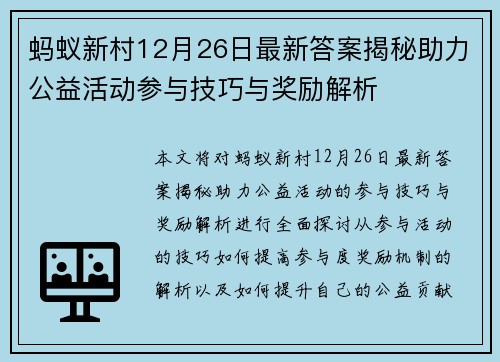 蚂蚁新村12月26日最新答案揭秘助力公益活动参与技巧与奖励解析

本文将对蚂蚁新村12月26日最新答案揭秘助力公益活动的参与技巧与奖励解析进行全面探讨从参与活动的技巧如何提高参与度奖励机制的解析以及如何提升自己的公益贡献